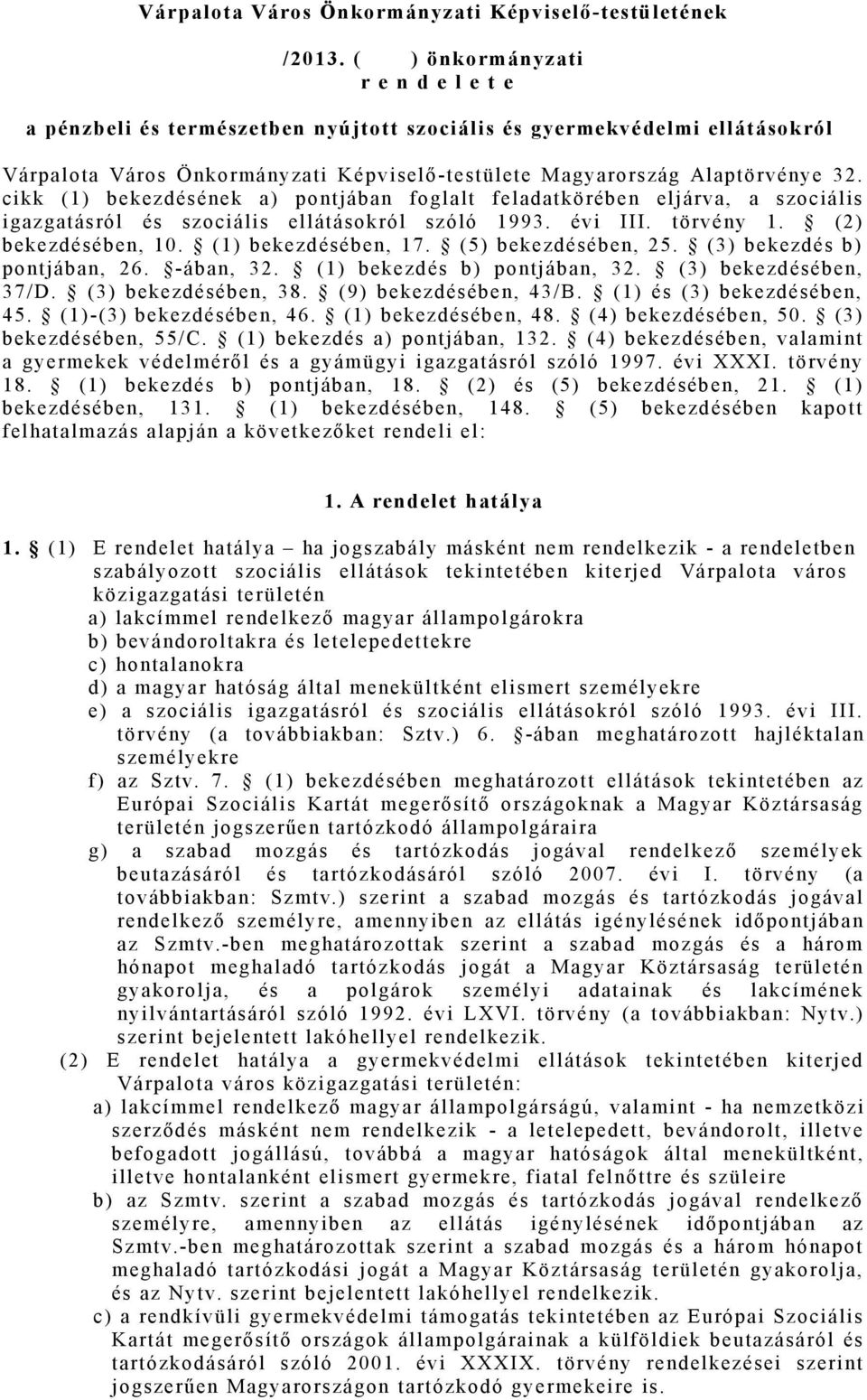 Várpalota Város Önkormányzati Képviselő-testületének

/2013. (   ) önkormányzati
r e n d e l e t e

a pénzbeli és természetben nyújtott szociális és gyermekvédelmi ellátásokról

Várpalota Város Önkormányzati Képviselő-testülete Magyarország Alaptörvénye 32. cikk (1) bekezdésének a) pontjában foglalt feladatkörében eljárva, a szociális igazgatásról és szociális ellátásokról szóló 1993. évi III. törvény 1. (2) bekezdésében, 10. (1) bekezdésében, 17. (5) bekezdésében, 25. (3) bekezdés b) pontjában, 26. -ában, 32. (1) bekezdés b) pontjában, 32. (3) bekezdésében, 37/D. (3) bekezdésében, 38. (9) bekezdésében, 43/B. (1) és (3) bekezdésében, 45. (1)-(3) bekezdésében, 46. (1) bekezdésében, 48. (4) bekezdésében, 50. (3) bekezdésében, 55/C. (1) bekezdés a) pontjában, 132. (4) bekezdésében, valamint a gyermekek védelméről és a gyámügyi igazgatásról szóló 1997. évi XXXI. törvény 18. (1) bekezdés b) pontjában, 18. (2) és (5) bekezdésében, 21. (1) bekezdésében, 131. (1) bekezdésében, 148. (5) bekezdésében kapott felhatalmazás alapján a következőket rendeli el:

1. A rendelet hatálya

1. (1) E rendelet hatálya – ha jogszabály másként nem rendelkezik - a rendeletben szabályozott szociális ellátások tekintetében kiterjed Várpalota város közigazgatási területén
a) lakcímmel rendelkező magyar állampolgárokra
b) bevándoroltakra és letelepedettekre
c) hontalanokra
d) a magyar hatóság által menekültként elismert személyekre
e) a szociális igazgatásról és szociális ellátásokról szóló 1993. évi III. törvény (a továbbiakban: Sztv.) 6. -ában meghatározott hajléktalan személyekre
f) az Sztv. 7. (1) bekezdésében meghatározott ellátások tekintetében az Európai Szociális Kartát megerősítő országoknak a Magyar Köztársaság területén jogszerűen tartózkodó állampolgáraira
g) a szabad mozgás és tartózkodás jogával rendelkező személyek beutazásáról és tartózkodásáról szóló 2007. évi I. törvény (a továbbiakban: Szmtv.) szerint a szabad mozgás és tartózkodás jogával rendelkező személyre, amennyiben az ellátás igénylésének időpontjában az Szmtv.-ben meghatározottak szerint a szabad mozgás és a három hónapot meghaladó tartózkodás jogát a Magyar Köztársaság területén gyakorolja, és a polgárok személyi adatainak és lakcímének nyilvántartásáról szóló 1992. évi LXVI. törvény (a továbbiakban: Nytv.) szerint bejelentett lakóhellyel rendelkezik.
(2) E rendelet hatálya a gyermekvédelmi ellátások tekintetében kiterjed Várpalota város közigazgatási területén:
a) lakcímmel rendelkező magyar állampolgárságú, valamint - ha nemzetközi szerződés másként nem rendelkezik - a letelepedett, bevándorolt, illetve befogadott jogállású, továbbá a magyar hatóságok által menekültként, illetve hontalanként elismert gyermekre, fiatal felnőttre és szüleire
b) az Szmtv. szerint a szabad mozgás és tartózkodás jogával rendelkező személyre, amennyiben az ellátás igénylésének időpontjában az Szmtv.-ben meghatározottak szerint a szabad mozgás és a három hónapot meghaladó tartózkodási jogát a Magyar Köztársaság területén gyakorolja, és az Nytv. szerint bejelentett lakóhellyel rendelkezik.
c) a rendkívüli gyermekvédelmi támogatás tekintetében az Európai Szociális Kartát megerősítő országok állampolgárainak a külföldiek beutazásáról és tartózkodásáról szóló 2001. évi XXXIX. törvény rendelkezései szerint jogszerűen Magyarországon tartózkodó gyermekeire is.